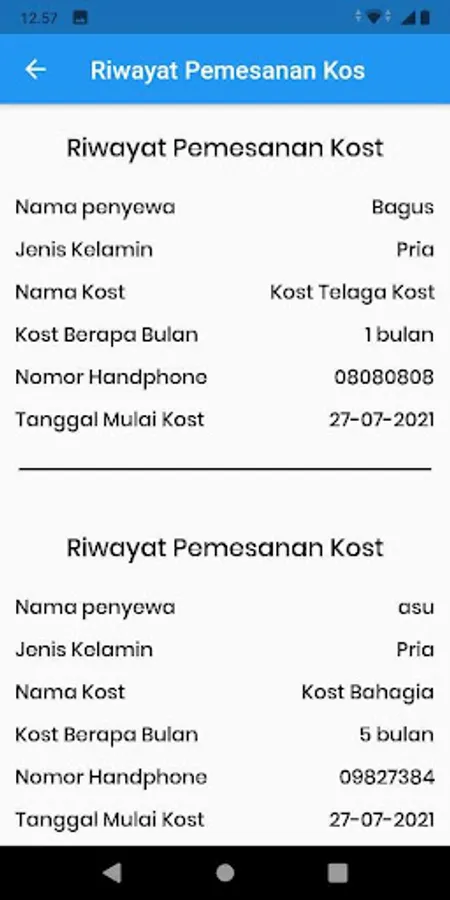 12.57

Riwayat Pemesanan Kos

Riwayat Pemesanan Kost

Nama penyewa Bagus
Jenis Kelamin Pria
Nama Kost Kost Telaga Kost
Kost Berapa Bulan 1 bulan
Nomor Handphone 08080808
Tanggal Mulai Kost 27-07-2021

Riwayat Pemesanan Kost

Nama penyewa asu
Jenis Kelamin Pria
Nama Kost Kost Bahagia
Kost Berapa Bulan 5 bulan
Nomor Handphone 09827384
Tanggal Mulai Kost 27-07-2021